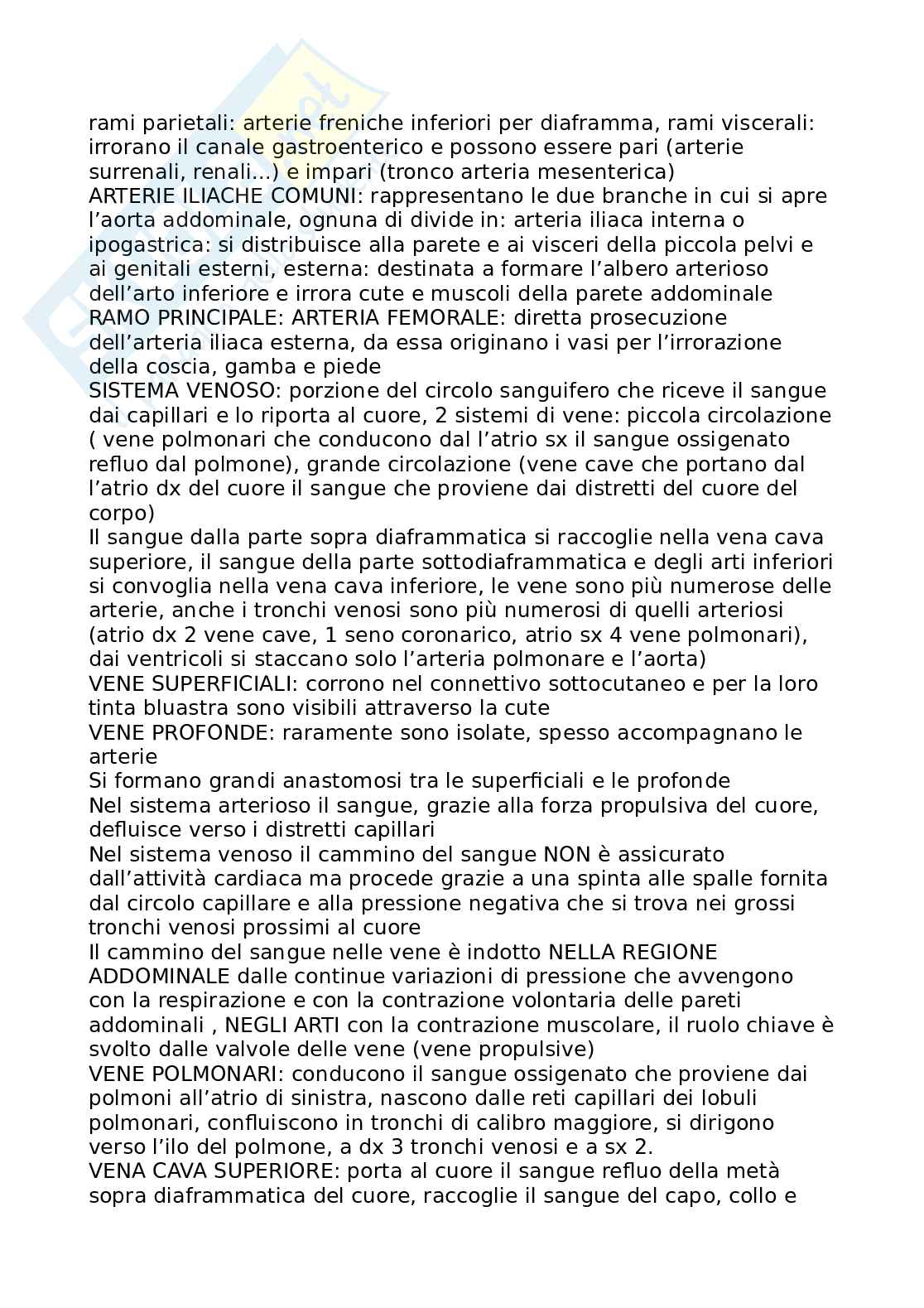 rami parietali: arterie freniche inferiori per diaframma, rami viscerali: irrorano il canale gastroenterico e possono essere pari (arterie surrenali, renali...) e impari (tronco arteria mesenterica)
ARTERIE ILIACHE COMUNI: rappresentano le due branche in cui si apre l'aorta addominale, ognuna di divide in: arteria iliaca interna o ipogastrica: si distribuisce alla parete e ai visceri della piccola pelvi e ai genitali esterni, esterna: destinata a formare l'albero arterioso dell'arto inferiore e irrora cute e muscoli della parete addominale
RAMO PRINCIPALE: ARTERIA FEMORALE: diretta prosecuzione dell'arteria iliaca esterna, da essa originano i vasi per l'irrorazione della coscia, gamba e piede
SISTEMA VENOSO: porzione del circolo sanguifero che riceve il sangue dai capillari e lo riporta al cuore, 2 sistemi di vene: piccola circolazione ( vene polmonari che conducono dal l'atrio sx il sangue ossigenato refluo dal polmone), grande circolazione (vene cave che portano dal l'atrio dx del cuore il sangue che proviene dai distretti del cuore del corpo)
Il sangue dalla parte sopra diaframmatica si raccoglie nella vena cava superiore, il sangue della parte sottodiaframmatica e degli arti inferiori si convoglia nella vena cava inferiore, le vene sono più numerose delle arterie, anche i tronchi venosi sono più numerosi di quelli arteriosi (atrio dx 2 vene cave, 1 seno coronarico, atrio sx 4 vene polmonari), dai ventricoli si staccano solo l'arteria polmonare e l'aorta)
VENE SUPERFICIALI: corrono nel connettivo sottocutaneo e per la loro tinta bluastra sono visibili attraverso la cute
VENE PROFONDE: raramente sono isolate, spesso accompagnano le arterie
Si formano grandi anastomosi tra le superficiali e le profonde
Nel sistema arterioso il sangue, grazie alla forza propulsiva del cuore, defluisce verso i distretti capillari
Nel sistema venoso il cammino del sangue NON è assicurato dall'attività cardiaca ma procede grazie a una spinta alle spalle fornita dal circolo capillare e alla pressione negativa che si trova nei grossi tronchi venosi prossimi al cuore
Il cammino del sangue nelle vene è indotto NELLA REGIONE ADDOMINALE dalle continue variazioni di pressione che avvengono con la respirazione e con la contrazione volontaria delle pareti addominali , NEGLI ARTI con la contrazione muscolare, il ruolo chiave è svolto dalle valvole delle vene (vene propulsive)
VENE POLMONARI: conducono il sangue ossigenato che proviene dai polmoni all'atrio di sinistra, nascono dalle reti capillari dei lobuli polmonari, confluiscono in tronchi di calibro maggiore, si dirigono verso l'ilo del polmone, a dx 3 tronchi venosi e a sx 2.
VENA CAVA SUPERIORE: porta al cuore il sangue refluo della metà sopra diaframmatica del cuore, raccoglie il sangue del capo, collo e